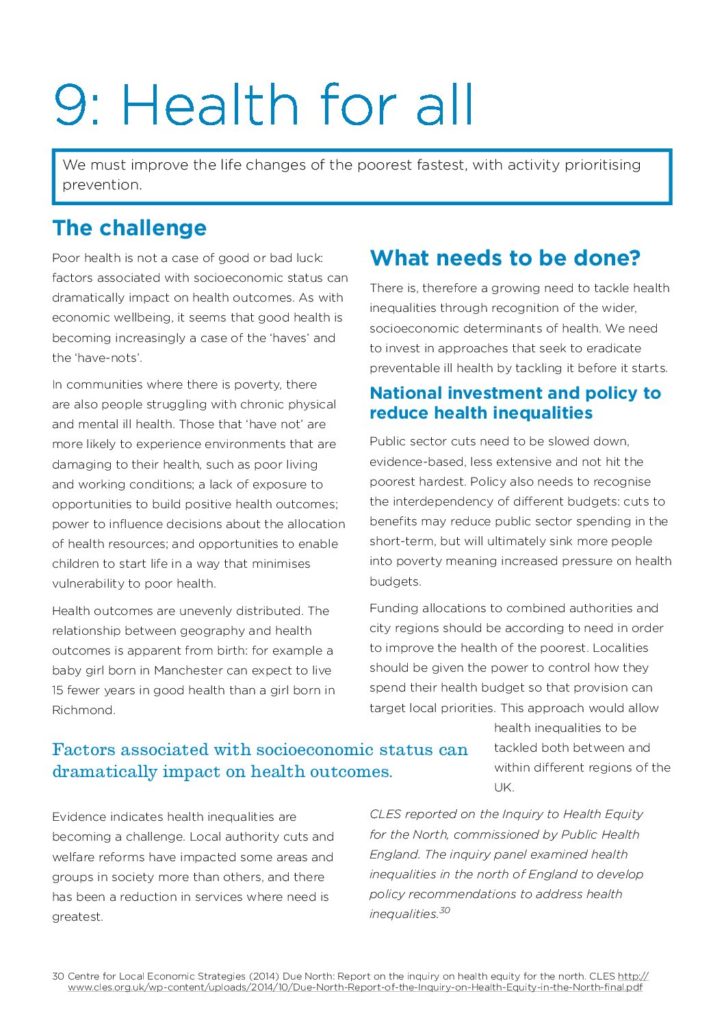 9: Health for all

We must improve the life changes of the poorest fastest, with activity prioritising prevention.

The challenge

Poor health is not a case of good or bad luck: factors associated with socioeconomic status can dramatically impact on health outcomes. As with economic wellbeing, it seems that good health is becoming increasingly a case of the 'haves' and the 'have-nots'.

In communities where there is poverty, there are also people struggling with chronic physical and mental ill health. Those that 'have not' are more likely to experience environments that are damaging to their health, such as poor living and working conditions; a lack of exposure to opportunities to build positive health outcomes; power to influence decisions about the allocation of health resources; and opportunities to enable children to start life in a way that minimises vulnerability to poor health.

Health outcomes are unevenly distributed. The relationship between geography and health outcomes is apparent from birth: for example a baby girl born in Manchester can expect to live 15 fewer years in good health than a girl born in Richmond.

Factors associated with socioeconomic status can dramatically impact on health outcomes.

Evidence indicates health inequalities are becoming a challenge. Local authority cuts and welfare reforms have impacted some areas and groups in society more than others, and there has been a reduction in services where need is greatest.

What needs to be done?

There is, therefore a growing need to tackle health inequalities through recognition of the wider, socioeconomic determinants of health. We need to invest in approaches that seek to eradicate preventable ill health by tackling it before it starts.

National investment and policy to reduce health inequalities

Public sector cuts need to be slowed down, evidence-based, less extensive and not hit the poorest hardest. Policy also needs to recognise the interdependency of different budgets: cuts to benefits may reduce public sector spending in the short-term, but will ultimately sink more people into poverty meaning increased pressure on health budgets.

Funding allocations to combined authorities and city regions should be according to need in order to improve the health of the poorest. Localities should be given the power to control how they spend their health budget so that provision can target local priorities. This approach would allow health inequalities to be tackled both between and within different regions of the UK.

CLES reported on the Inquiry to Health Equity for the North, commissioned by Public Health England. The inquiry panel examined health inequalities in the north of England to develop policy recommendations to address health inequalities.$^{30}$

30 Centre for Local Economic Strategies (2014) Due North: Report on the inquiry on health equity for the north. CLES http://www.cles.org.uk/wp-content/uploads/2014/10/Due-North-Report-of-the-Inquiry-on-Health-Equity-in-the-North-final.pdf